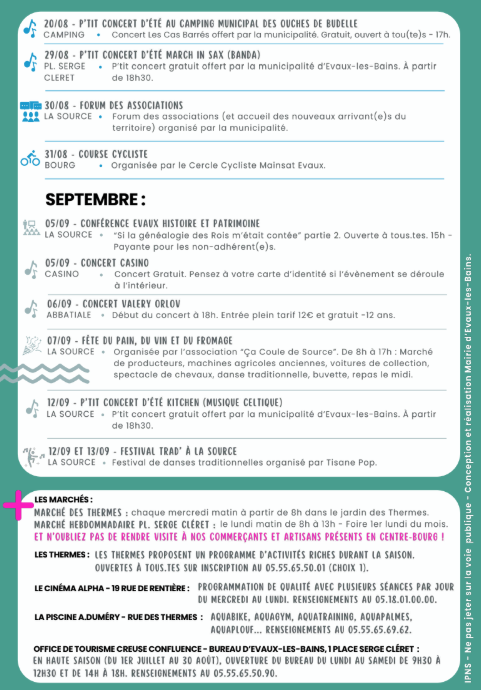 20/08 - P'TIT CONCERT D'ÉTÉ AU CAMPING MUNICIPAL DES OUCHES DE BUDELLE
CAMPING • Concert Les Cas Barrés offert par la municipalité. Gratuit, ouvert à tou(te)s - 17h.

29/08 - P'TIT CONCERT D'ÉTÉ MARCH IN SAX (BANDA)
PL. SERGE CLERET • P'tit concert gratuit offert par la municipalité d'Evaux-les-Bains. À partir de 18h30.

30/08 - FORUM DES ASSOCIATIONS
LA SOURCE • Forum des associations (et accueil des nouveaux arrivant(e)s du territoire) organisé par la municipalité.

31/08 - COURSE CYCLISTE
BOURG • Organisée par le Cercle Cycliste Mainsat Evaux.

SEPTEMBRE :

05/09 - CONFÉRENCE EVAUX HISTOIRE ET PATRIMOINE
LA SOURCE • "Si la généalogie des Rois m'était contée" partie 2. Ouverte à tous.tes. 15h - Payante pour les non-adhérent(e)s.

05/09 - CONCERT CASINO
CASINO • Concert Gratuit. Pensez à votre carte d'identité si l'évènement se déroule à l'intérieur.

06/09 - CONCERT VALERY ORLOV
ABBATIALE • Début du concert à 18h. Entrée plein tarif 12€ et gratuit -12 ans.

07/09 - FÊTE DU PAIN, DU VIN ET DU FROMAGE
LA SOURCE • Organisée par l'association "Ça Coule de Source". De 8h à 17h : Marché de producteurs, machines agricoles anciennes, voitures de collection, spectacle de chevaux, danse traditionnelle, buvette, repas le midi.

12/09 - P'TIT CONCERT D'ÉTÉ KITCHEN (MUSIQUE CELTIQUE)
LA SOURCE • P'tit concert gratuit offert par la municipalité d'Evaux-les-Bains. À partir de 18h30.

12/09 ET 13/09 - FESTIVAL TRAD' À LA SOURCE
LA SOURCE • Festival de danses traditionnelles organisé par Tisane Pop.

LES MARCHÉS :
MARCHÉ DES THERMES : chaque mercredi matin à partir de 8h dans le jardin des Thermes.
MARCHÉ HEBDOMMADAIRE PL. SERGE CLÉRET : le lundi matin de 8h à 13h - Foire 1er lundi du mois.
ET N'OUBLIEZ PAS DE RENDRE VISITE À NOS COMMERÇANTS ET ARTISANS PRÉSENTS EN CENTRE-BOURG !

LES THERMES : LES THERMES PROPOSENT UN PROGRAMME D'ACTIVITÉS RICHES DURANT LA SAISON. OUVERTES À TOUS.TES SUR INSCRIPTION AU 05.55.65.50.01 (CHOIX 1).

LE CINÉMA ALPHA - 19 RUE DE RENTIÈRE : PROGRAMMATION DE QUALITÉ AVEC PLUSIEURS SÉANCES PAR JOUR DU MERCREDI AU LUNDI. RENSEIGNEMENTS AU 05.18.01.00.00.

LA PISCINE A.DUMÉRY - RUE DES THERMES : AQUABIKE, AQUAGYM, AQUATRAINING, AQUAPALMES, AQUAPLOUF... RENSEIGNEMENTS AU 05.55.65.69.62.

OFFICE DE TOURISME CREUSE CONFLUENCE - BUREAU D'EVAUX-LES-BAINS, 1 PLACE SERGE CLÉRET :
EN HAUTE SAISON (DU 1ER JUILLET AU 30 AOÛT), OUVERTURE DU BUREAU DU LUNDI AU SAMEDI DE 9H30 À 12H30 ET DE 14H À 18H. RENSEIGNEMENTS AU 05.55.65.50.90.

IPNS - Ne pas jeter sur la voie publique - Conception et réalisation Mairie d'Evaux-les-Bains.